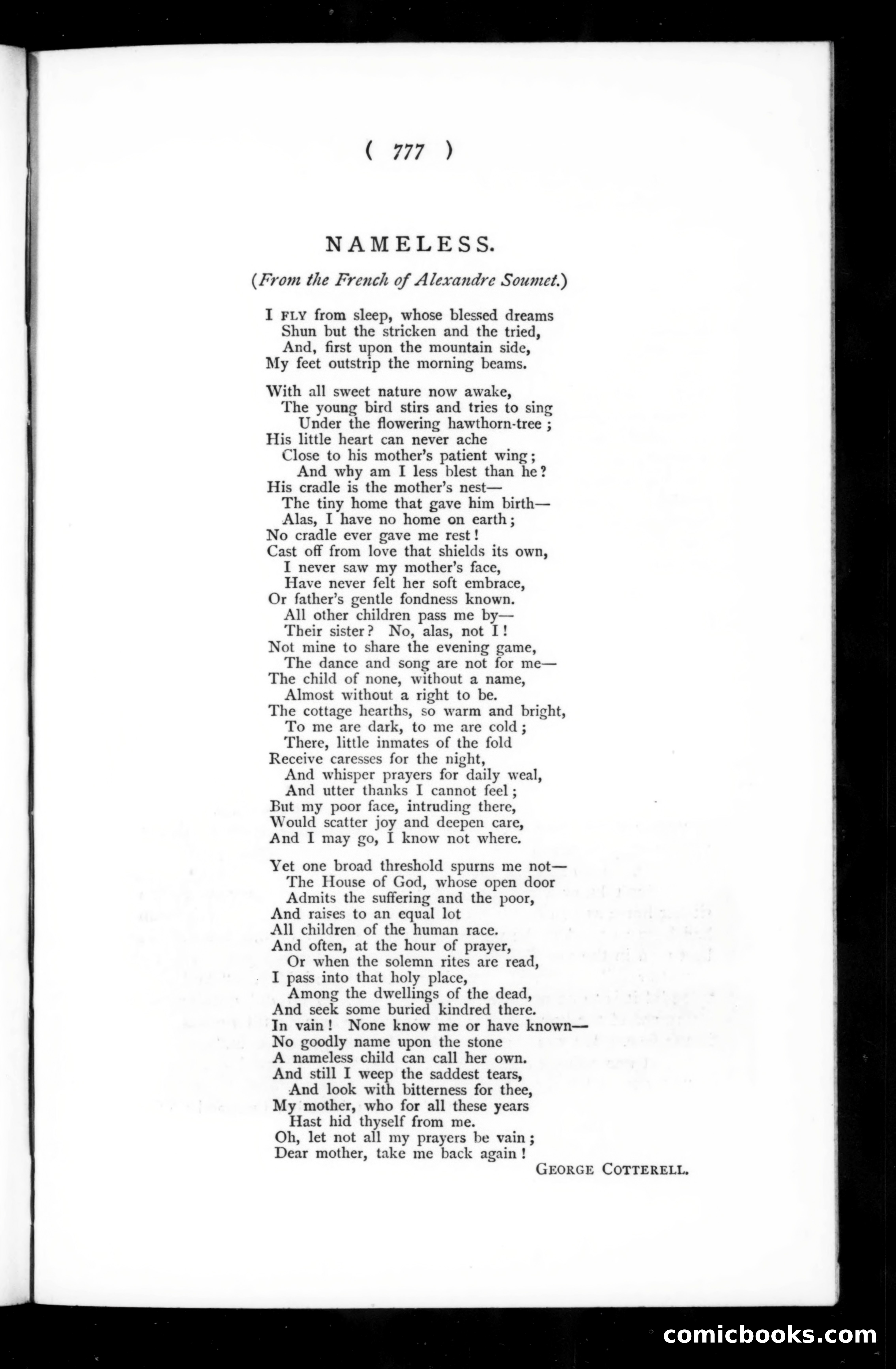 ( 777 )

NAMELESS.

(From the French of Alexandre Soumet.)

I FLY from sleep, whose blessed dreams
Shun but the stricken and the tried,
And, first upon the mountain side,
My feet outstrip the morning beams.

With all sweet nature now awake,
The young bird stirs and tries to sing
Under the flowering hawthorn-tree;
His little heart can never ache
Close to his mother's patient wing;
And why am I less blest than he?
His cradle is the mother's nest—
The tiny home that gave him birth—
Alas, I have no home on earth;
No cradle ever gave me rest!
Cast off from love that shields its own,
I never saw my mother's face,
Have never felt her soft embrace,
Or father's gentle fondness known.
All other children pass me by—
Their sister? No, alas, not I!
Not mine to share the evening game,
The dance and song are not for me—
The child of none, without a name,
Almost without a right to be.
The cottage hearths, so warm and bright,
To me are dark, to me are cold;
There, little inmates of the fold
Receive caresses for the night,
And whisper prayers for daily weal,
And utter thanks I cannot feel;
But my poor face, intruding there,
Would scatter joy and deepen care,
And I may go, I know not where.

Yet one broad threshold spurns me not—
The House of God, whose open door
Admits the suffering and the poor,
And raises to an equal lot
All children of the human race.
And often, at the hour of prayer,
Or when the solemn rites are read,
I pass into that holy place,
Among the dwellings of the dead,
And seek some buried kindred there.
In vain! None know me or have known—
No goodly name upon the stone
A nameless child can call her own.
And still I weep the saddest tears,
And look with bitterness for thee,
My mother, who for all these years
Hast hid thyself from me.
Oh, let not all my prayers be vain;
Dear mother, take me back again!

GEORGE COTTERELL.

comicbooks.com